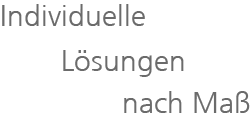 Individuelle
Lösungen
nach Maß